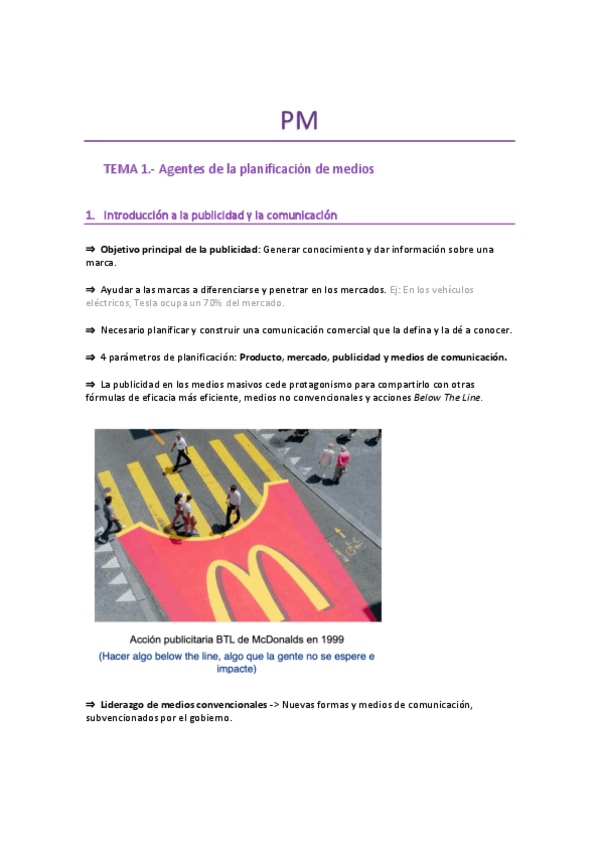 PM

TEMA 1.- Agentes de la planificación de medios

1. Introducción a la publicidad y la comunicación

⇒ Objetivo principal de la publicidad: Generar conocimiento y dar información sobre una marca.

⇒ Ayudar a las marcas a diferenciarse y penetrar en los mercados. Ej: En los vehículos eléctricos, Tesla ocupa un 70% del mercado.

⇒ Necesario planificar y construir una comunicación comercial que la defina y la dé a conocer.

⇒ 4 parámetros de planificación: Producto, mercado, publicidad y medios de comunicación.

⇒ La publicidad en los medios masivos cede protagonismo para compartirlo con otras fórmulas de eficacia más eficiente, medios no convencionales y acciones Below The Line.

Acción publicitaria BTL de McDonalds en 1999
(Hacer algo below the line, algo que la gente no se espere e impacte)

⇒ Liderazgo de medios convencionales -> Nuevas formas y medios de comunicación, subvencionados por el gobierno.